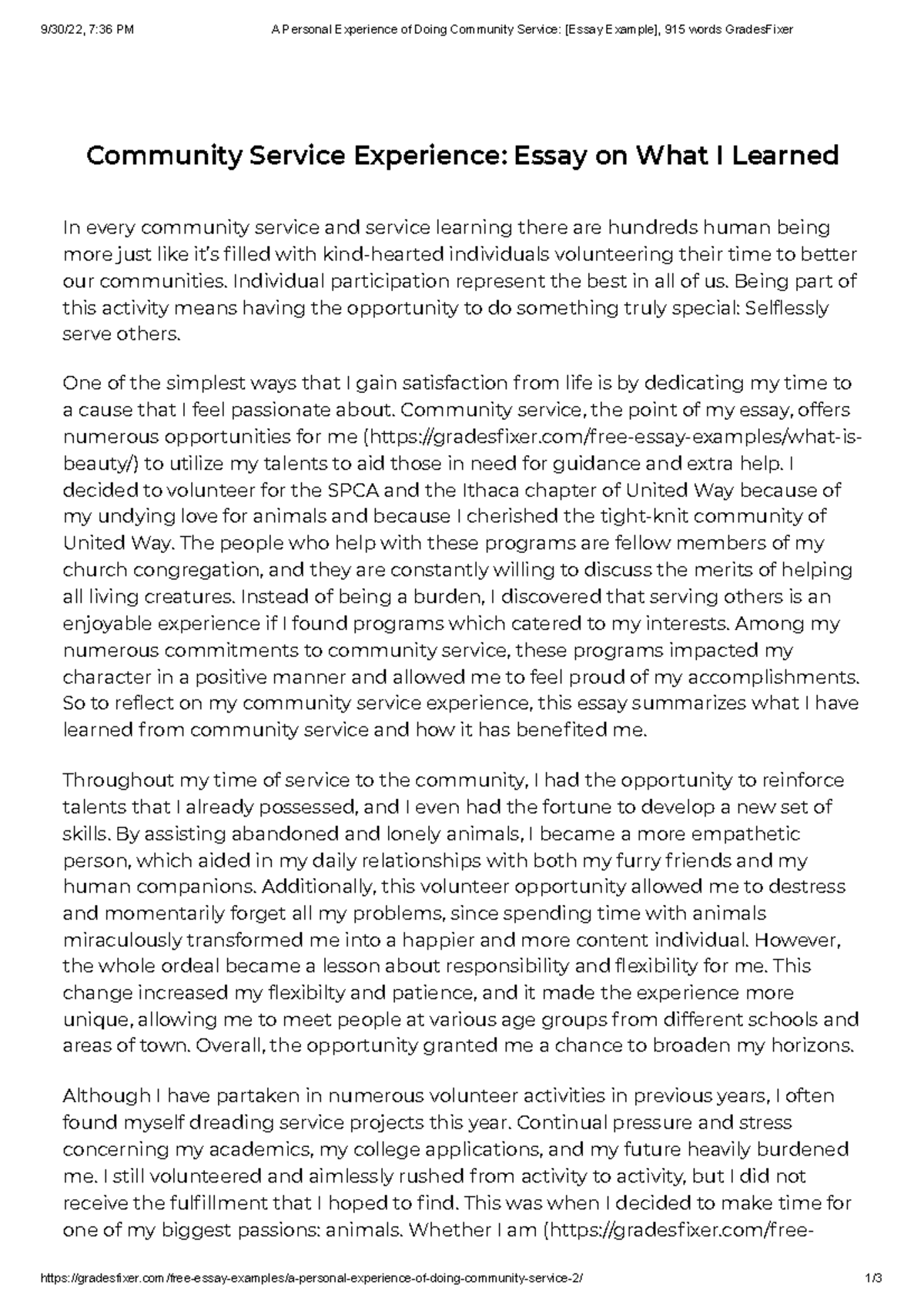 9/30/22, 7:36 PM A Personal Experience of Doing Community Service: [Essay Example], 915 words GradesFixer

Community Service Experience: Essay on What I Learned

In every community service and service learning there are hundreds human being more just like it's filled with kind-hearted individuals volunteering their time to better our communities. Individual participation represent the best in all of us. Being part of this activity means having the opportunity to do something truly special: Selflessly serve others.

One of the simplest ways that I gain satisfaction from life is by dedicating my time to a cause that I feel passionate about. Community service, the point of my essay, offers numerous opportunities for me (https://gradesfixer.com/free-essay-examples/what-is-beauty/) to utilize my talents to aid those in need for guidance and extra help. I decided to volunteer for the SPCA and the Ithaca chapter of United Way because of my undying love for animals and because I cherished the tight-knit community of United Way. The people who help with these programs are fellow members of my church congregation, and they are constantly willing to discuss the merits of helping all living creatures. Instead of being a burden, I discovered that serving others is an enjoyable experience if I found programs which catered to my interests. Among my numerous commitments to community service, these programs impacted my character in a positive manner and allowed me to feel proud of my accomplishments. So to reflect on my community service experience, this essay summarizes what I have learned from community service and how it has benefited me.

Throughout my time of service to the community, I had the opportunity to reinforce talents that I already possessed, and I even had the fortune to develop a new set of skills. By assisting abandoned and lonely animals, I became a more empathetic person, which aided in my daily relationships with both my furry friends and my human companions. Additionally, this volunteer opportunity allowed me to destress and momentarily forget all my problems, since spending time with animals miraculously transformed me into a happier and more content individual. However, the whole ordeal became a lesson about responsibility and flexibility for me. This change increased my flexibilty and patience, and it made the experience more unique, allowing me to meet people at various age groups from different schools and areas of town. Overall, the opportunity granted me a chance to broaden my horizons.

Although I have partaken in numerous volunteer activities in previous years, I often found myself dreading service projects this year. Continual pressure and stress concerning my academics, my college applications, and my future heavily burdened me. I still volunteered and aimlessly rushed from activity to activity, but I did not receive the fulfillment that I hoped to find. This was when I decided to make time for one of my biggest passions: animals. Whether I am (https://gradesfixer.com/free-

https://gradesfixer.com/free-essay-examples/a-personal-experience-of-doing-community-service-2/ 1/3